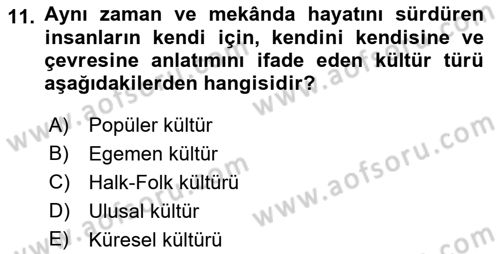 11. Aynı zaman ve mekânda hayatını sürdüren insanların kendi için, kendini kendisine ve çevresine anlatımını ifade eden kültür türü aşağıdakilerden hangisidir?

A) Popüler kültür
B) Egemen kültür
C) Halk-Folk kültürü
D) Ulusal kültür
E) Küresel kültürü

www.aofsoru.com